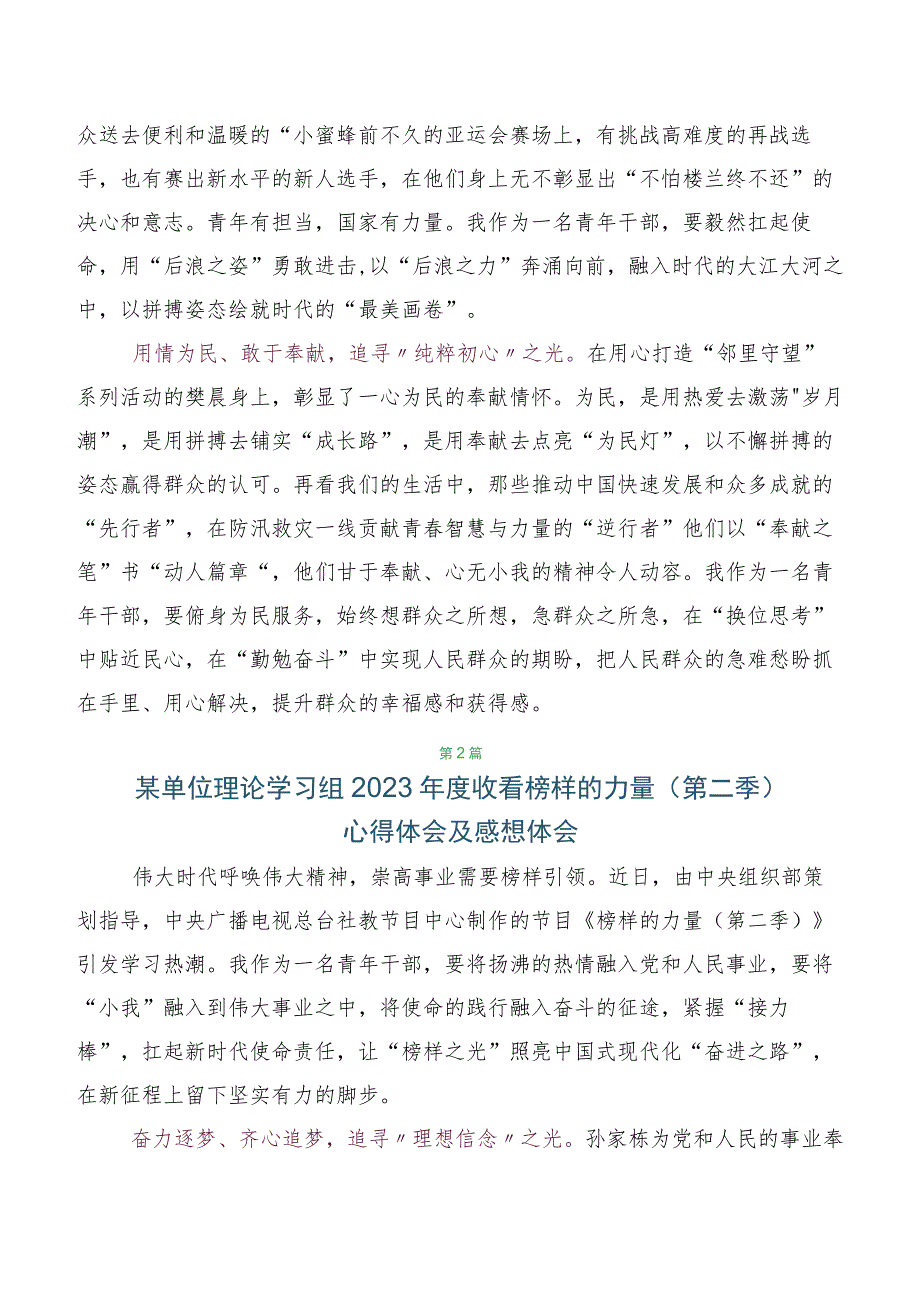 众送去便利和温暖的“小蜜蜂前不久的亚运会赛场上，有挑战高难度的再战选手，也有赛出新水平的新人选手，在他们身上无不彰显出“不怕楼兰终不还”的决心和意志。青年有担当，国家有力量。我作为一名青年干部，要毅然扛起使命，用“后浪之姿”勇敢进击,以“后浪之力”奔涌向前，融入时代的大江大河之中，以拼搏姿态绘就时代的“最美画卷”。

用情为民、敢于奉献，追寻〃纯粹初心〃之光。在用心打造“邻里守望”系列活动的樊晨身上，彰显了一心为民的奉献情怀。为民，是用热爱去激荡"岁月潮”，是用拼搏去铺实“成长路”，是用奉献去点亮“为民灯”，以不懈拼搏的姿态赢得群众的认可。再看我们的生活中，那些推动中国快速发展和众多成就的“先行者”，在防汛救灾一线贡献青春智慧与力量的“逆行者”他们以“奉献之笔”书“动人篇章“，他们甘于奉献、心无小我的精神令人动容。我作为一名青年干部，要俯身为民服务，始终想群众之所想，急群众之所急，在“换位思考”中贴近民心，在“勤勉奋斗”中实现人民群众的期盼，把人民群众的急难愁盼抓在手里、用心解决，提升群众的幸福感和获得感。

第2篇

某单位理论学习组2023年度收看榜样的力量（第二季）心得体会及感想体会

伟大时代呼唤伟大精神，崇高事业需要榜样引领。近日，由中央组织部策划指导，中央广播电视总台社教节目中心制作的节目《榜样的力量（第二季）》引发学习热潮。我作为一名青年干部，要将扬沸的热情融入党和人民事业，要将“小我”融入到伟大事业之中，将使命的践行融入奋斗的征途，紧握“接力棒”，扛起新时代使命责任，让“榜样之光”照亮中国式现代化“奋进之路”，在新征程上留下坚实有力的脚步。

奋力逐梦、齐心追梦，追寻〃理想信念〃之光。孙家栋为党和人民的事业奉